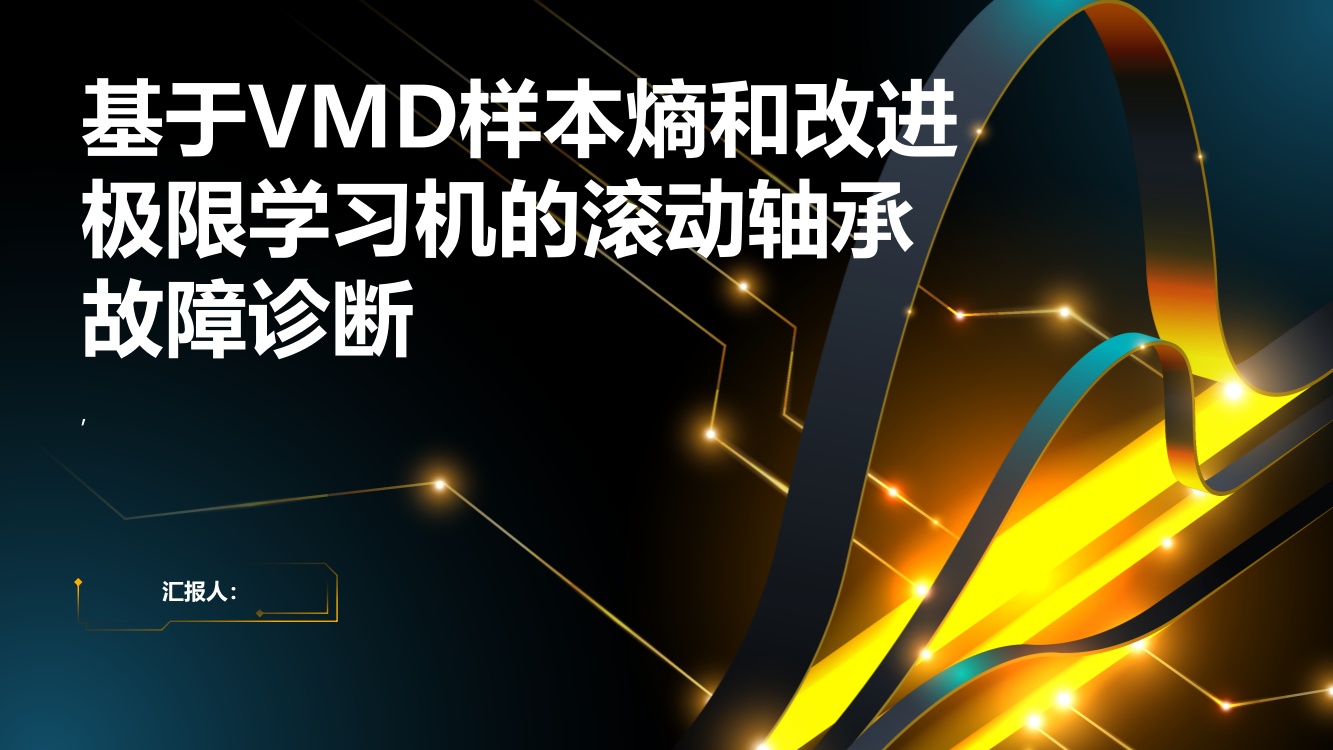 基于VMD样本熵和改进极限学习机的滚动轴承故障诊断

,

汇报人: